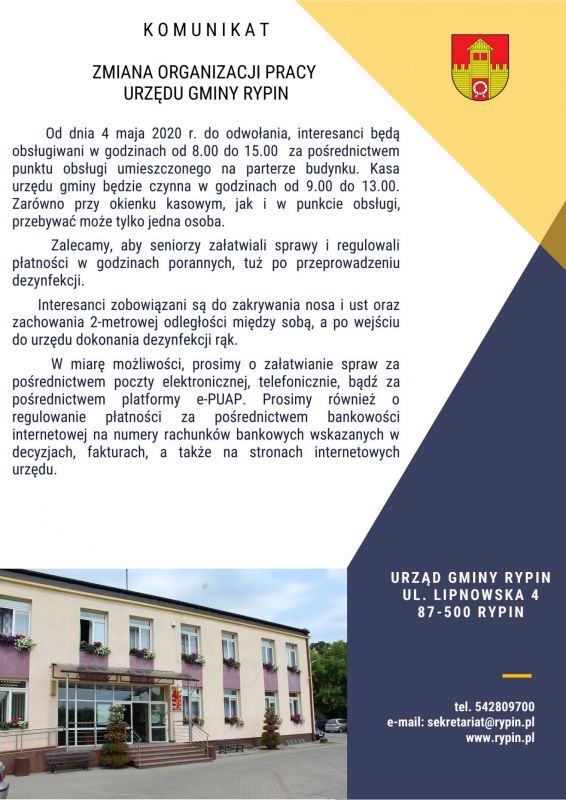 KOMUNIKAT

ZMIANA ORGANIZACJI PRACY
URZĘDU GMINY RYPIN

Od dnia 4 maja 2020 r. do odwołania, interesanci będą obsługiwani w godzinach od 8.00 do 15.00 za pośrednictwem punktu obsługi umieszczonego na parterze budynku. Kasa urzędu gminy będzie czynna w godzinach od 9.00 do 13.00. Zarówno przy okienku kasowym, jak i w punkcie obsługi, przebywać może tylko jedna osoba.

Zalecamy, aby seniorzy załatwiali sprawy i regulowali płatności w godzinach porannych, tuż po przeprowadzeniu dezynfekcji.

Interesanci zobowiązani są do zakrywania nosa i ust oraz zachowania 2-metrowej odległości między sobą, a po wejściu do urzędu dokonania dezynfekcji rąk.

W miarę możliwości, prosimy o załatwianie spraw za pośrednictwem poczty elektronicznej, telefonicznie, bądź za pośrednictwem platformy e-PUAP. Prosimy również o regulowanie płatności za pośrednictwem bankowości internetowej na numery rachunków bankowych wskazanych w decyzjach, fakturach, a także na stronach internetowych urzędu.

URZĄD GMINY RYPIN
UL. LIPNOWSKA 4
87-500 RYPIN

tel. 542809700
e-mail: sekretariat@rypin.pl
www.rypin.pl